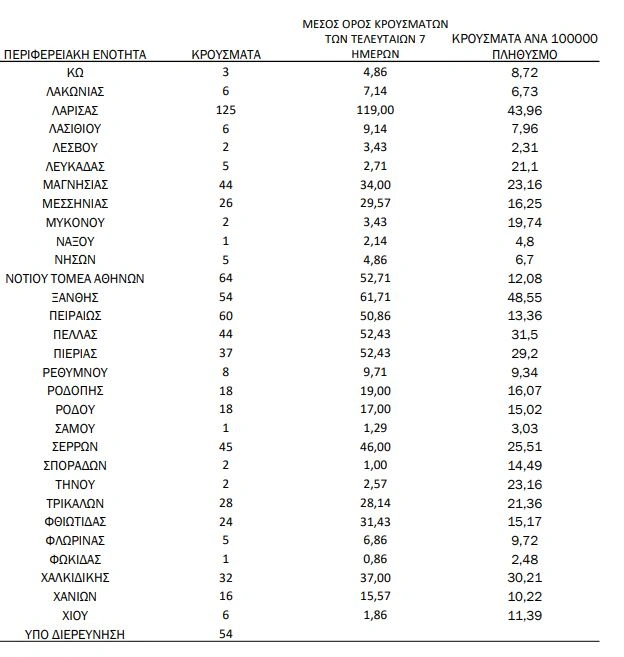 | ΠΕΡΙΦΕΡΕΙΑΚΗ ΕΝΟΤΗΤΑ | ΚΡΟΥΣΜΑΤΑ | ΜΕΣΟΣ ΟΡΟΣ ΚΡΟΥΣΜΑΤΩΝ ΤΩΝ ΤΕΛΕΥΤΑΙΩΝ 7 ΗΜΕΡΩΝ | ΚΡΟΥΣΜΑΤΑ ΑΝΑ 100000 ΠΛΗΘΥΣΜΟ |
|---|---|---|---|
| ΚΩ | 3 | 4,86 | 8,72 |
| ΛΑΚΩΝΙΑΣ | 6 | 7,14 | 6,73 |
| ΛΑΡΙΣΑΣ | 125 | 119,00 | 43,96 |
| ΛΑΣΙΘΙΟΥ | 6 | 9,14 | 7,96 |
| ΛΕΣΒΟΥ | 2 | 3,43 | 2,31 |
| ΛΕΥΚΑΔΑΣ | 5 | 2,71 | 21,1 |
| ΜΑΓΝΗΣΙΑΣ | 44 | 34,00 | 23,16 |
| ΜΕΣΣΗΝΙΑΣ | 26 | 29,57 | 16,25 |
| ΜΥΚΟΝΟΥ | 2 | 3,43 | 19,74 |
| ΝΑΞΟΥ | 1 | 2,14 | 4,8 |
| ΝΗΣΩΝ | 5 | 4,86 | 6,7 |
| ΝΟΤΙΟΥ ΤΟΜΕΑ ΑΘΗΝΩΝ | 64 | 52,71 | 12,08 |
| ΞΑΝΘΗΣ | 54 | 61,71 | 48,55 |
| ΠΕΙΡΑΙΩΣ | 60 | 50,86 | 13,36 |
| ΠΕΛΛΑΣ | 44 | 52,43 | 31,5 |
| ΠΙΕΡΙΑΣ | 37 | 52,43 | 29,2 |
| ΡΕΘΥΜΝΟΥ | 8 | 9,71 | 9,34 |
| ΡΟΔΟΠΗΣ | 18 | 19,00 | 16,07 |
| ΡΟΔΟΥ | 18 | 17,00 | 15,02 |
| ΣΑΜΟΥ | 1 | 1,29 | 3,03 |
| ΣΕΡΡΩΝ | 45 | 46,00 | 25,51 |
| ΣΠΟΡΑΔΩΝ | 2 | 1,00 | 14,49 |
| ΤΗΝΟΥ | 2 | 2,57 | 23,16 |
| ΤΡΙΚΑΛΩΝ | 28 | 28,14 | 21,36 |
| ΦΘΙΩΤΙΔΑΣ | 24 | 31,43 | 15,17 |
| ΦΛΩΡΙΝΑΣ | 5 | 6,86 | 9,72 |
| ΦΩΚΙΔΑΣ | 1 | 0,86 | 2,48 |
| ΧΑΛΚΙΔΙΚΗΣ | 32 | 37,00 | 30,21 |
| ΧΑΝΙΩΝ | 16 | 15,57 | 10,22 |
| ΧΙΟΥ | 6 | 1,86 | 11,39 |
| ΥΠΟ ΔΙΕΡΕΥΝΗΣΗ | 54 | | |